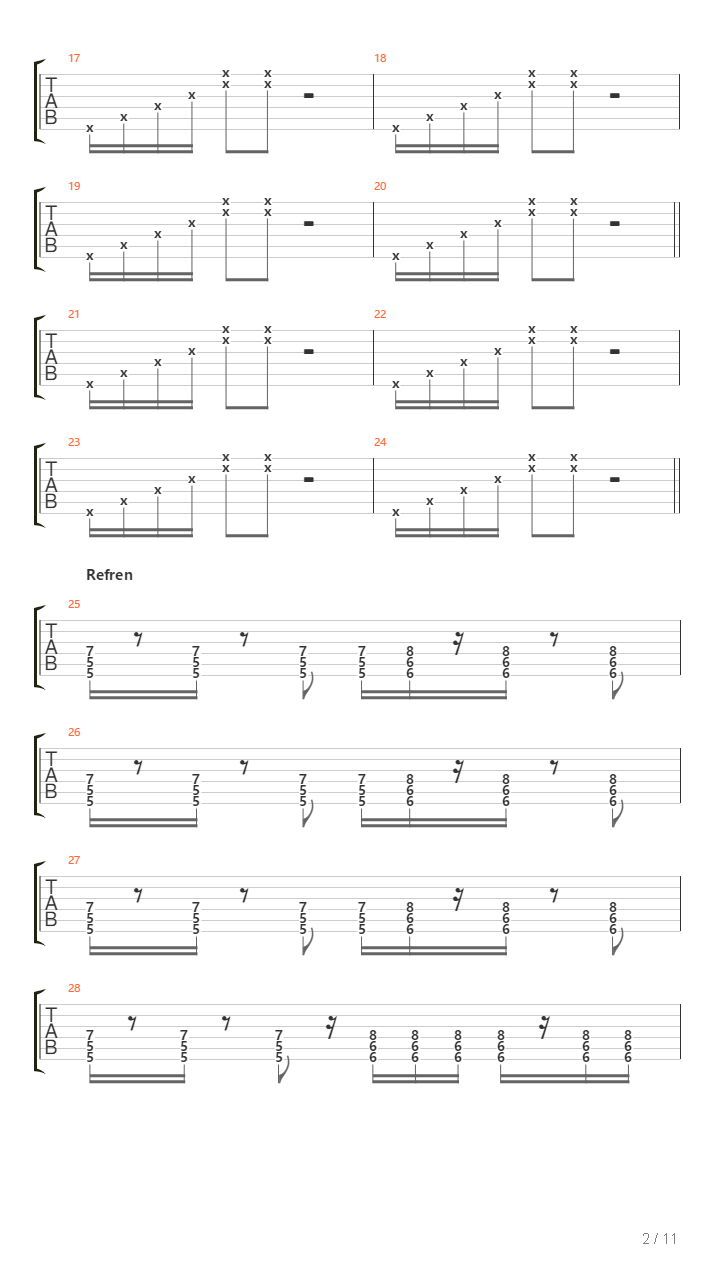 17
T
A
B
x x x x x x x x

18
x x x x x x x x

19
T
A
B
x x x x x x x x

20
x x x x x x x x

21
T
A
B
x x x x x x x x

22
x x x x x x x x

23
T
A
B
x x x x x x x x

24
x x x x x x x x

Refren

25
T
A
B
7 5 5 7 5 5 7 5 5 7 5 5 8 6 6 8 6 6 8 6 6

26
T
A
B
7 5 5 7 5 5 7 5 5 7 5 5 8 6 6 8 6 6 8 6 6

27
T
A
B
7 5 5 7 5 5 7 5 5 7 5 5 8 6 6 8 6 6 8 6 6

28
T
A
B
7 5 5 7 5 5 7 5 5 8 6 6 8 6 6 8 6 6 8 6 6 8 6 6 8 6 6

2 / 11